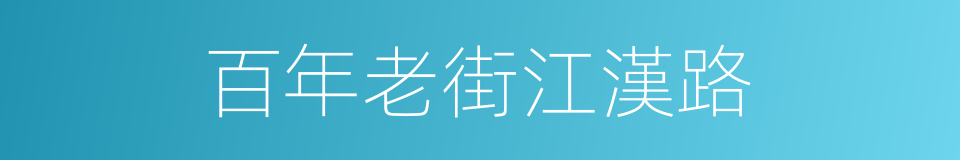 百年老街江漢路